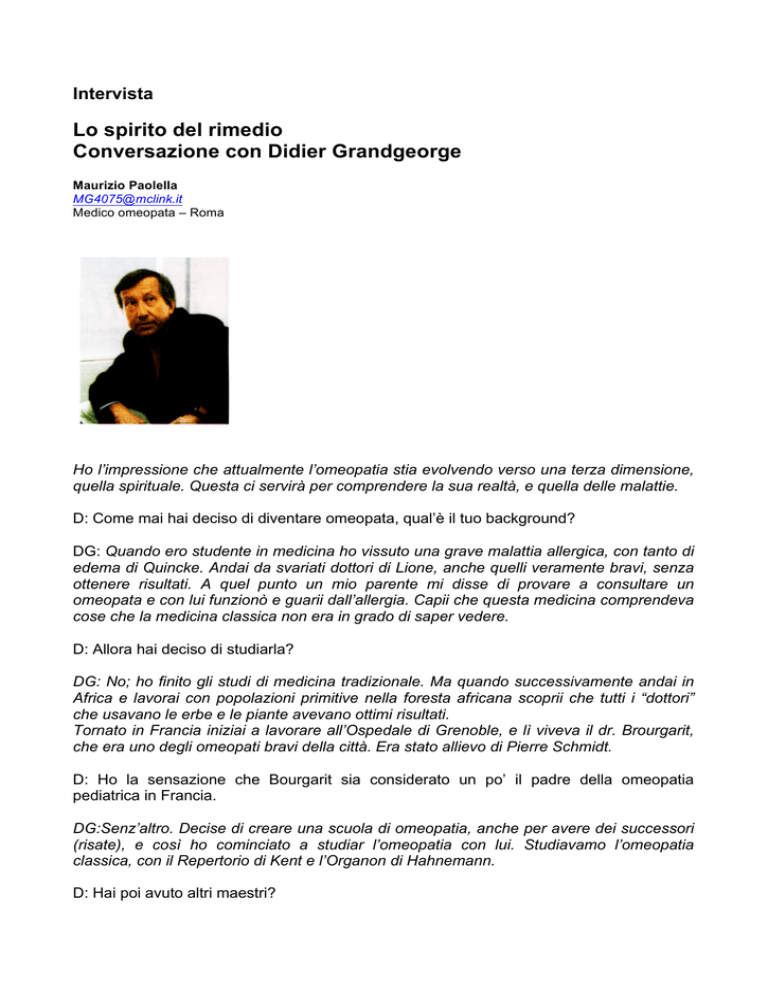 Intervista

Lo spirito del rimedio
Conversazione con Didier Grandgeorge

Maurizio Paolella
MG4075@mclink.it
Medico omeopata – Roma

Ho l'impressione che attualmente l'omeopatia stia evolvendo verso una terza dimensione, quella spirituale. Questa ci servirà per comprendere la sua realtà, e quella delle malattie.

D: Come mai hai deciso di diventare omeopata, qual'è il tuo background?

DG: Quando ero studente in medicina ho vissuto una grave malattia allergica, con tanto di edema di Quincke. Andai da svariati dottori di Lione, anche quelli veramente bravi, senza ottenere risultati. A quel punto un mio parente mi disse di provare a consultare un omeopata e con lui funzionò e guarii dall'allergia. Capii che questa medicina comprendeva cose che la medicina classica non era in grado di saper vedere.

D: Allora hai deciso di studiarla?

DG: No; ho finito gli studi di medicina tradizionale. Ma quando successivamente andai in Africa e lavorai con popolazioni primitive nella foresta africana scoprii che tutti i "dottori" che usavano le erbe e le piante avevano ottimi risultati.
Tornato in Francia iniziai a lavorare all'Ospedale di Grenoble, e lì viveva il dr. Brourgarit, che era uno degli omeopati bravi della città. Era stato allievo di Pierre Schmidt.

D: Ho la sensazione che Bourgarit sia considerato un po' il padre della omeopatia pediatrica in Francia.

DG:Senz'altro. Decise di creare una scuola di omeopatia, anche per avere dei successori (risate), e così ho cominciato a studiar l'omeopatia con lui. Studiavamo l'omeopatia classica, con il Repertorio di Kent e l'Organon di Hahnemann.

D: Hai poi avuto altri maestri?